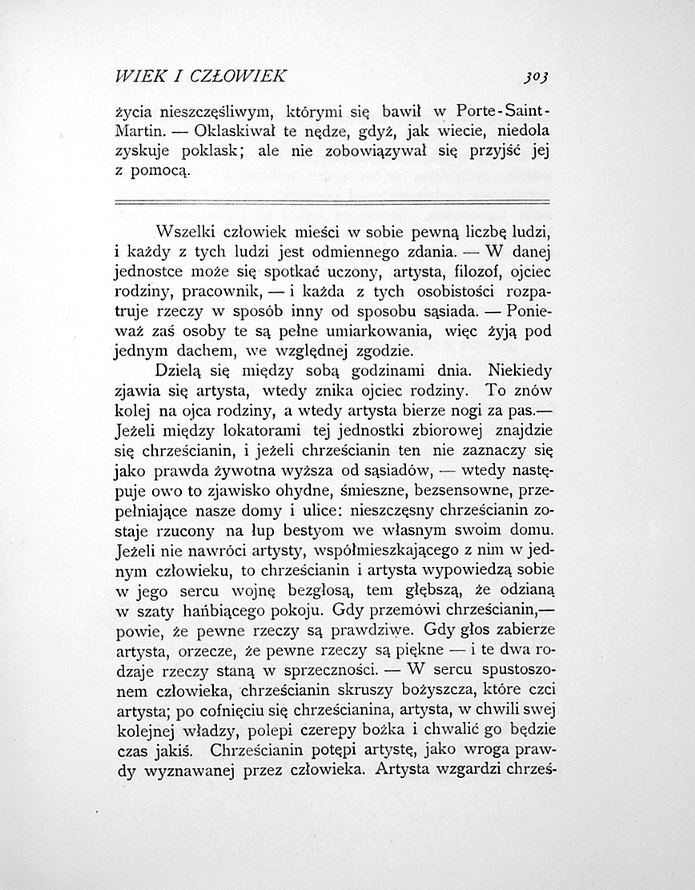 WIEK I CZŁOWIEK 303

życia nieszczęśliwym, którymi się bawił w Porte-Saint-Martin. — Oklaskiwał te nędze, gdyż, jak wiecie, niedola zyskuje poklask; ale nie zobowiązywał się przyjść jej z pomocą.

Wszelki człowiek mieści w sobie pewną liczbę ludzi, i każdy z tych ludzi jest odmiennego zdania. — W danej jednostce może się spotkać uczony, artysta, filozof, ojciec rodziny, pracownik, — i każda z tych osobistości rozpatruje rzeczy w sposób inny od sposobu sąsiada. — Ponieważ zaś osoby te są pełne umiarkowania, więc żyją pod jednym dachem, we względnej zgodzie.

Dzielą się między sobą godzinami dnia. Niekiedy zjawia się artysta, wtedy znika ojciec rodziny. To znów kolej na ojca rodziny, a wtedy artysta bierze nogi za pas.— Jeżeli między lokatorami tej jednostki zbiorowej znajdzie się chrześcianin, i jeżeli chrześcianin ten nie zaznaczy się jako prawda żywotna wyższa od sąsiadów, — wtedy następuje owo to zjawisko ohydne, śmieszne, bezsensowne, przepełniające nasze domy i ulice: nieszczęsny chrześcianin zostaje rzucony na łup bestyom we własnym swoim domu. Jeżeli nie nawróci artysty, współmieszkającego z nim w jednym człowieku, to chrześcianin i artysta wypowiedzą sobie w jego sercu wojnę bezgłosą, tem głębszą, że odzianą w szaty hańbiącego pokoju. Gdy przemówi chrześcianin,— powie, że pewne rzeczy są prawdziwe. Gdy głos zabierze artysta, orzecze, że pewne rzeczy są piękne — i te dwa rodzaje rzeczy staną w sprzeczności. — W sercu spustoszonem człowieka, chrześcianin skruszy bożyszcza, które czci artysta; po cofnięciu się chrześcianina, artysta, w chwili swej kolejnej władzy, polepi czerepy bożka i chwalić go będzie czas jakiś. Chrześcianin potępi artystę, jako wroga prawdy wyznawanej przez człowieka. Artysta wzgardzi chrześ-